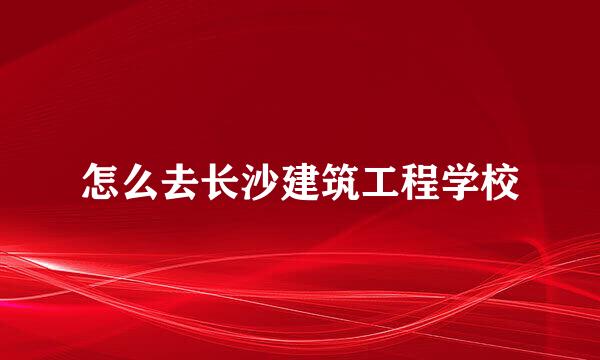 怎么去长沙建筑工程学校